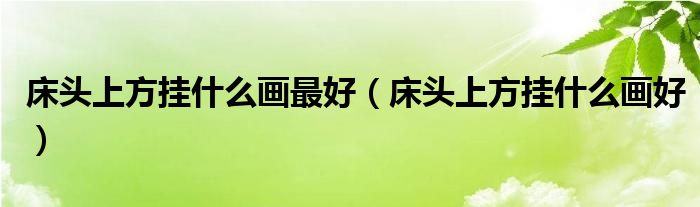 床头上方挂什么画最好（床头上方挂什么画好）